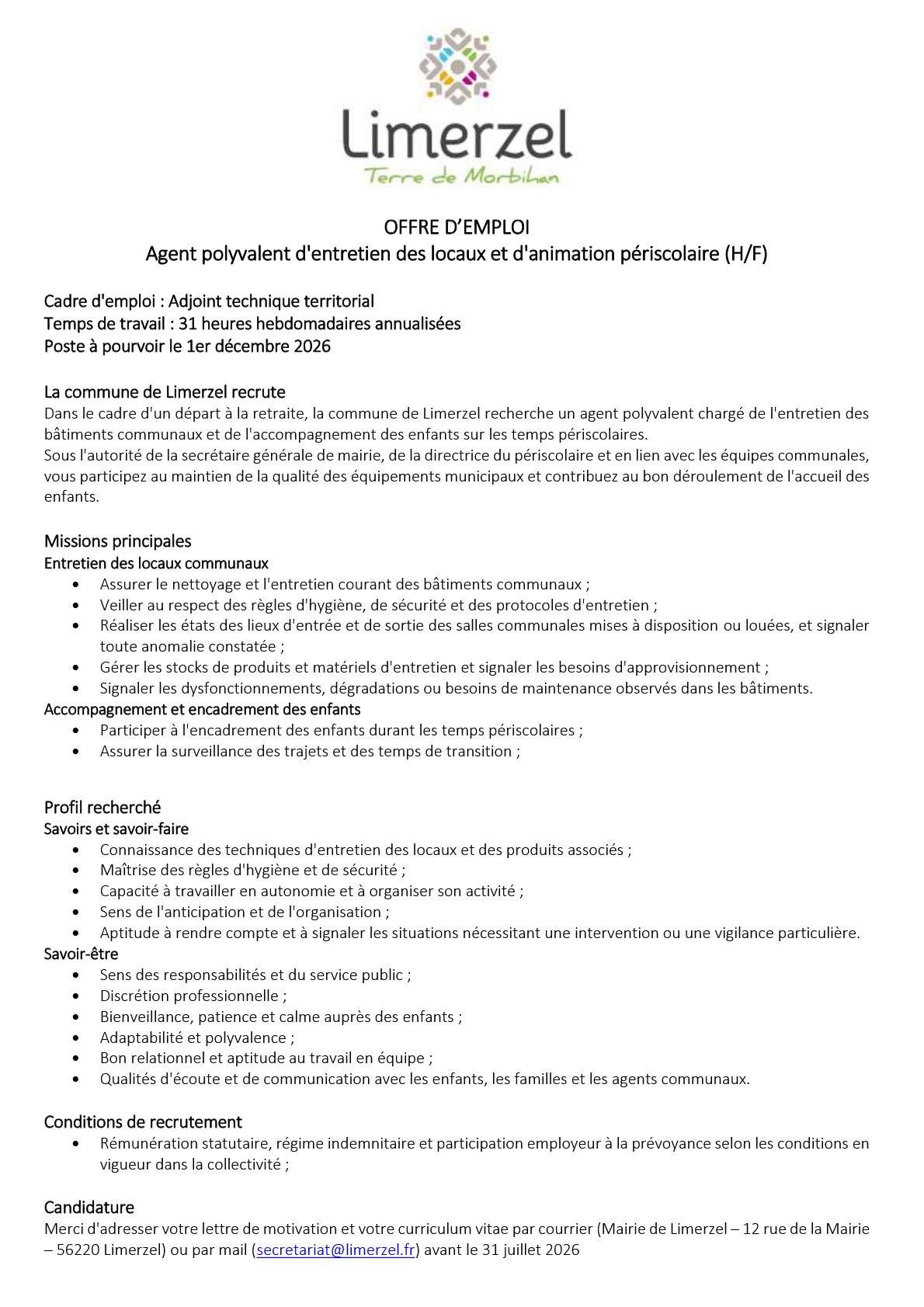 Limerzel
Terre de Morbihan

OFFRE D'EMPLOI
Agent polyvalent d'entretien des locaux et d'animation périscolaire (H/F)

Cadre d'emploi : Adjoint technique territorial
Temps de travail : 31 heures hebdomadaires annualisées
Poste à pourvoir le 1er décembre 2026

La commune de Limerzel recrute
Dans le cadre d'un départ à la retraite, la commune de Limerzel recherche un agent polyvalent chargé de l'entretien des bâtiments communaux et de l'accompagnement des enfants sur les temps périscolaires.
Sous l'autorité de la secrétaire générale de mairie, de la directrice du périscolaire et en lien avec les équipes communales, vous participez au maintien de la qualité des équipements municipaux et contribuez au bon déroulement de l'accueil des enfants.

Missions principales
Entretien des locaux communaux
• Assurer le nettoyage et l'entretien courant des bâtiments communaux ;
• Veiller au respect des règles d'hygiène, de sécurité et des protocoles d'entretien ;
• Réaliser les états des lieux d'entrée et de sortie des salles communales mises à disposition ou louées, et signaler toute anomalie constatée ;
• Gérer les stocks de produits et matériels d'entretien et signaler les besoins d'approvisionnement ;
• Signaler les dysfonctionnements, dégradations ou besoins de maintenance observés dans les bâtiments.
Accompagnement et encadrement des enfants
• Participer à l'encadrement des enfants durant les temps périscolaires ;
• Assurer la surveillance des trajets et des temps de transition ;

Profil recherché
Savoirs et savoir-faire
• Connaissance des techniques d'entretien des locaux et des produits associés ;
• Maîtrise des règles d'hygiène et de sécurité ;
• Capacité à travailler en autonomie et à organiser son activité ;
• Sens de l'anticipation et de l'organisation ;
• Aptitude à rendre compte et à signaler les situations nécessitant une intervention ou une vigilance particulière.
Savoir-être
• Sens des responsabilités et du service public ;
• Discrétion professionnelle ;
• Bienveillance, patience et calme auprès des enfants ;
• Adaptabilité et polyvalence ;
• Bon relationnel et aptitude au travail en équipe ;
• Qualités d'écoute et de communication avec les enfants, les familles et les agents communaux.

Conditions de recrutement
• Rémunération statutaire, régime indemnitaire et participation employeur à la prévoyance selon les conditions en vigueur dans la collectivité ;

Candidature
Merci d'adresser votre lettre de motivation et votre curriculum vitae par courrier (Mairie de Limerzel – 12 rue de la Mairie – 56220 Limerzel) ou par mail (secretariat@limerzel.fr) avant le 31 juillet 2026